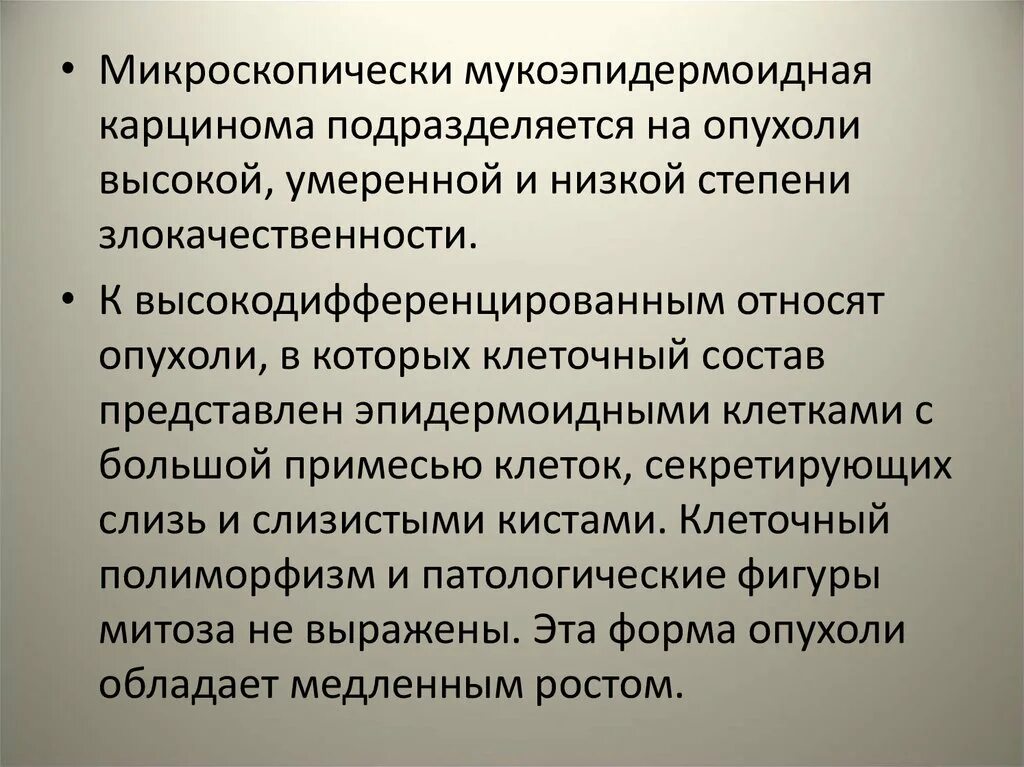 • Микроскопически мукоэпидермоидная карцинома подразделяется на опухоли высокой, умеренной и низкой степени злокачественности.

• К высокодифференцированным относят опухоли, в которых клеточный состав представлен эпидермоидными клетками с большой примесью клеток, секретирующих слизь и слизистыми кистами. Клеточный полиморфизм и патологические фигуры митоза не выражены. Эта форма опухоли обладает медленным ростом.